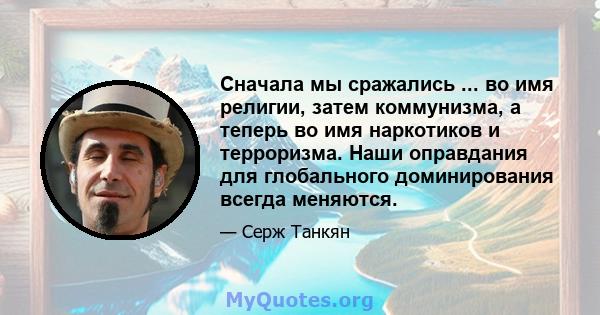 Сначала мы сражались ... во имя религии, затем коммунизма, а теперь во имя наркотиков и терроризма. Наши оправдания для глобального доминирования всегда меняются.

— Серж Танкян

MyQuotes.org